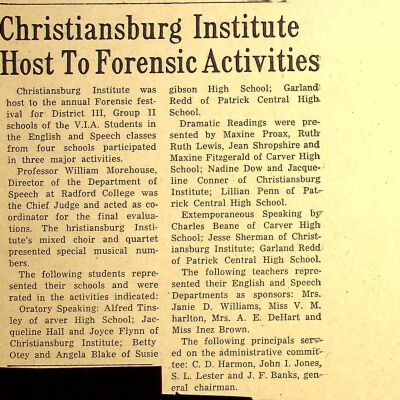 Christiansburg Institute Host To Forensic Activities

Christiansburg Institute was host to the annual Forensic festival for District III, Group II schools of the V.I.A. Students in the English and Speech classes from four schools participated in three major activities.

Professor William Morehouse, Director of the Department of Speech at Radford College was the Chief Judge and acted as coordinator for the final evaluations. The hristiansburg Institute's mixed choir and quartet presented special musical numbers.

The following students represented their schools and were rated in the activities indicated:

Oratory Speaking: Alfred Tinsley of arver High School; Jacqueline Hall and Joyce Flynn of Christiansburg Institute; Betty Otey and Angela Blake of Susie gibson High School; Garland Redd of Patrick Central High School.

Dramatic Readings were presented by Maxine Proax, Ruth Ruth Lewis, Jean Shropshire and Maxine Fitzgerald of Carver High School; Nadine Dow and Jacqueline Conner of Christiansburg Institute; Lillian Penn of Patrick Central High School.

Extemporaneous Speaking by Charles Beane of Carver High School; Jesse Sherman of Christiansburg Institute; Garland Redd of Patrick Central High School.

The following teachers represented their English and Speech Departments as sponsors: Mrs. Janie D. Williams, Miss V. M. harlton, Mrs. A. E. DeHart and Miss Inez Brown.

The following principals served on the administrative committee: C. D. Harmon, John I. Jones, S. L. Lester and J. F. Banks, general chairman.